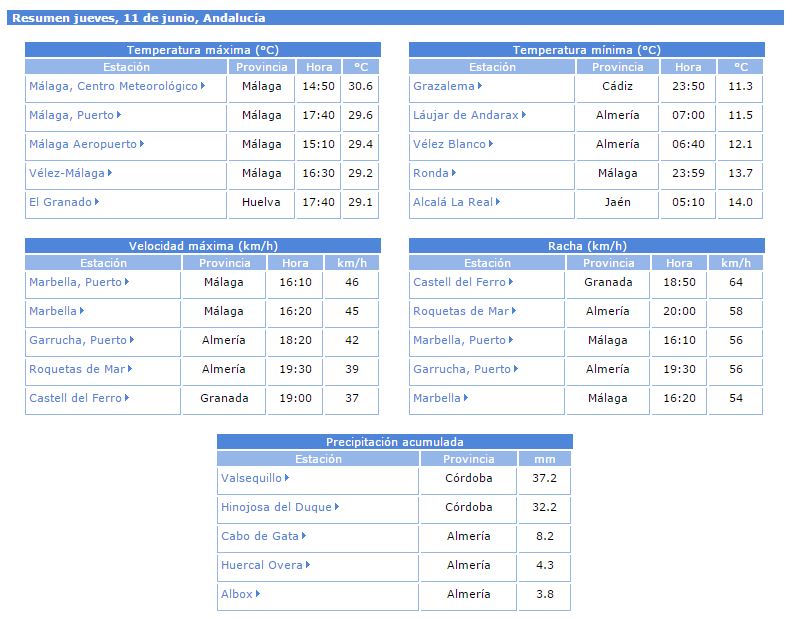 Resumen jueves, 11 de junio, Andalucía

Temperatura máxima (°C)

| Estación | Provincia | Hora | °C |
|---|---|---|---|
| Málaga, Centro Meteorológico | Málaga | 14:50 | 30.6 |
| Málaga, Puerto | Málaga | 17:40 | 29.6 |
| Málaga Aeropuerto | Málaga | 15:10 | 29.4 |
| Vélez-Málaga | Málaga | 16:30 | 29.2 |
| El Granado | Huelva | 17:40 | 29.1 |

Temperatura mínima (°C)

| Estación | Provincia | Hora | °C |
|---|---|---|---|
| Grazalema | Cádiz | 23:50 | 11.3 |
| Láujar de Andarax | Almería | 07:00 | 11.5 |
| Vélez Blanco | Almería | 06:40 | 12.1 |
| Ronda | Málaga | 23:59 | 13.7 |
| Alcalá La Real | Jaén | 05:10 | 14.0 |

Velocidad máxima (km/h)

| Estación | Provincia | Hora | km/h |
|---|---|---|---|
| Marbella, Puerto | Málaga | 16:10 | 46 |
| Marbella | Málaga | 16:20 | 45 |
| Garrucha, Puerto | Almería | 18:20 | 42 |
| Roquetas de Mar | Almería | 19:30 | 39 |
| Castell del Ferro | Granada | 19:00 | 37 |

Racha (km/h)

| Estación | Provincia | Hora | km/h |
|---|---|---|---|
| Castell del Ferro | Granada | 18:50 | 64 |
| Roquetas de Mar | Almería | 20:00 | 58 |
| Marbella, Puerto | Málaga | 16:10 | 56 |
| Garrucha, Puerto | Almería | 19:30 | 56 |
| Marbella | Málaga | 16:20 | 54 |

Precipitación acumulada

| Estación | Provincia | mm |
|---|---|---|
| Valsequillo | Córdoba | 37.2 |
| Hinojosa del Duque | Córdoba | 32.2 |
| Cabo de Gata | Almería | 8.2 |
| Huercal Overa | Almería | 4.3 |
| Albox | Almería | 3.8 |